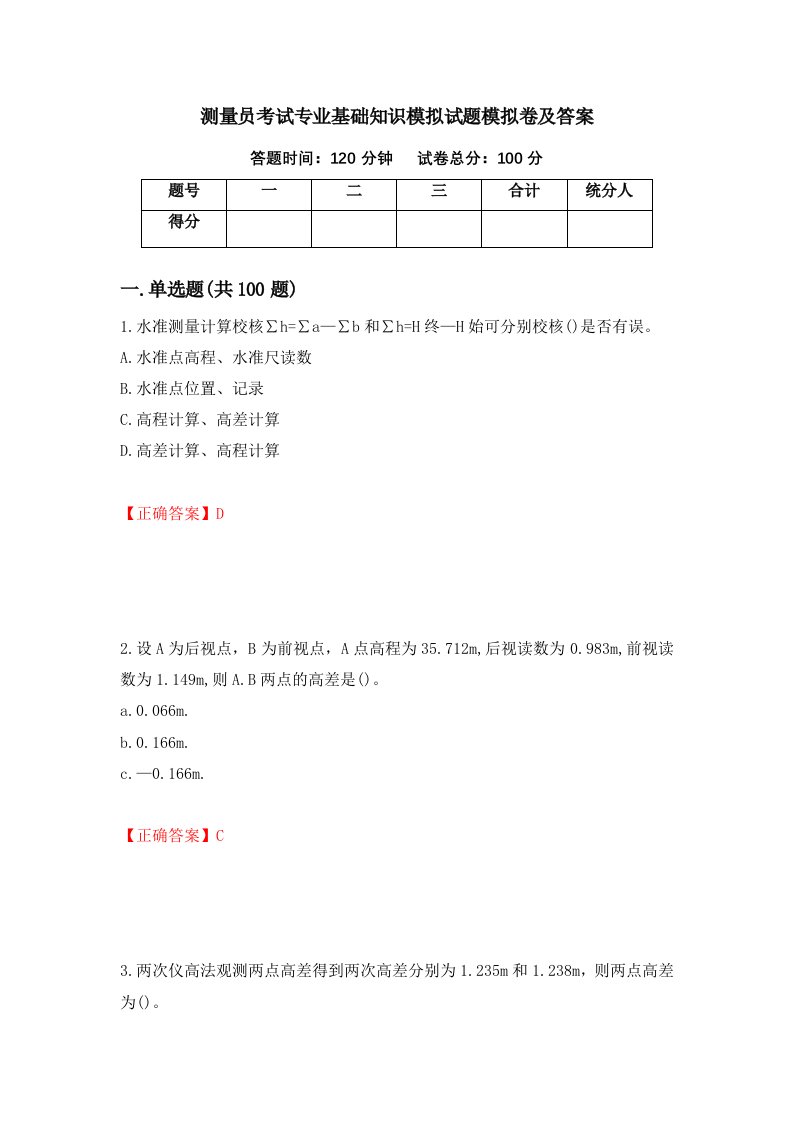 测量员考试专业基础知识模拟试题模拟卷及答案

答题时间：120 分钟　　试卷总分：100 分

| 题号 | 一 | 二 | 三 | 合计 | 统分人 |
|---|---|---|---|---|---|
| 得分 | | | | | |

一.单选题(共 100 题)

1.水准测量计算校核∑h=∑a—∑b 和∑h=H 终—H 始可分别校核()是否有误。

A.水准点高程、水准尺读数

B.水准点位置、记录

C.高程计算、高差计算

D.高差计算、高程计算

【正确答案】D

2.设 A 为后视点，B 为前视点，A 点高程为 35.712m,后视读数为 0.983m,前视读数为 1.149m,则 A.B 两点的高差是()。

a.0.066m.

b.0.166m.

c.—0.166m.

【正确答案】C

3.两次仪高法观测两点高差得到两次高差分别为 1.235m 和 1.238m，则两点高差为()。